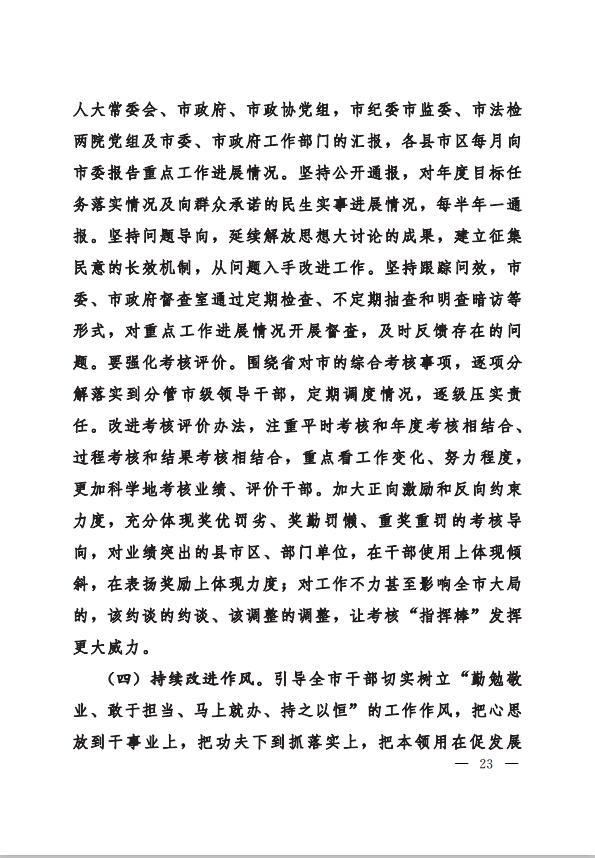 人大常委会、市政府、市政协党组，市纪委市监委、市法检两院党组及市委、市政府工作部门的汇报，各县市区每月向市委报告重点工作进展情况。坚持公开通报，对年度目标任务落实情况及向群众承诺的民生实事进展情况，每半年一通报。坚持问题导向，延续解放思想大讨论的成果，建立征集民意的长效机制，从问题入手改进工作。坚持跟踪问效，市委、市政府督查室通过定期检查、不定期抽查和明查暗访等形式，对重点工作进展情况开展督查，及时反馈存在的问题。要强化考核评价。围绕省对市的综合考核事项，逐项分解落实到分管市级领导干部，定期调度情况，逐级压实责任。改进考核评价办法，注重平时考核和年度考核相结合、过程考核和结果考核相结合，重点看工作变化、努力程度，更加科学地考核业绩、评价干部。加大正向激励和反向约束力度，充分体现奖优罚劣、奖勤罚懒、重奖重罚的考核导向，对业绩突出的县市区、部门单位，在干部使用上体现倾斜，在表扬奖励上体现力度；对工作不力甚至影响全市大局的，该约谈的约谈、该调整的调整，让考核“指挥棒”发挥更大威力。

（四）持续改进作风。引导全市干部切实树立“勤勉敬业、敢于担当、马上就办、持之以恒”的工作作风，把心思放到干事业上，把功夫下到抓落实上，把本领用在促发展

— 23 —